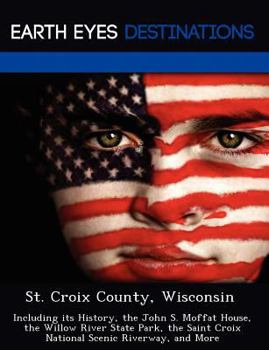 EARTH EYES DESTINATIONS

St. Croix County, Wisconsin

Including its History, the John S. Moffat House, the Willow River State Park, the Saint Croix National Scenic Riverway, and More